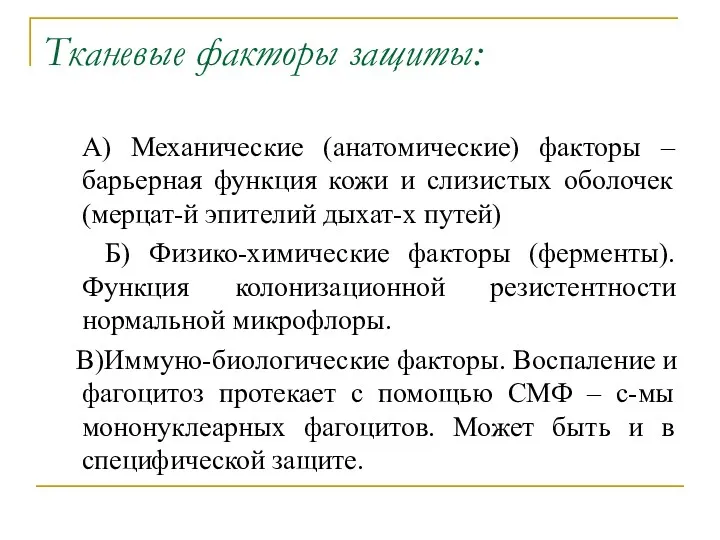 Тканевые факторы защиты:

А) Механические (анатомические) факторы – барьерная функция кожи и слизистых оболочек (мерцат-й эпителий дыхат-х путей)

Б) Физико-химические факторы (ферменты). Функция колонизационной резистентности нормальной микрофлоры.

В)Иммуно-биологические факторы. Воспаление и фагоцитоз протекает с помощью СМФ – с-мы мононуклеарных фагоцитов. Может быть и в специфической защите.